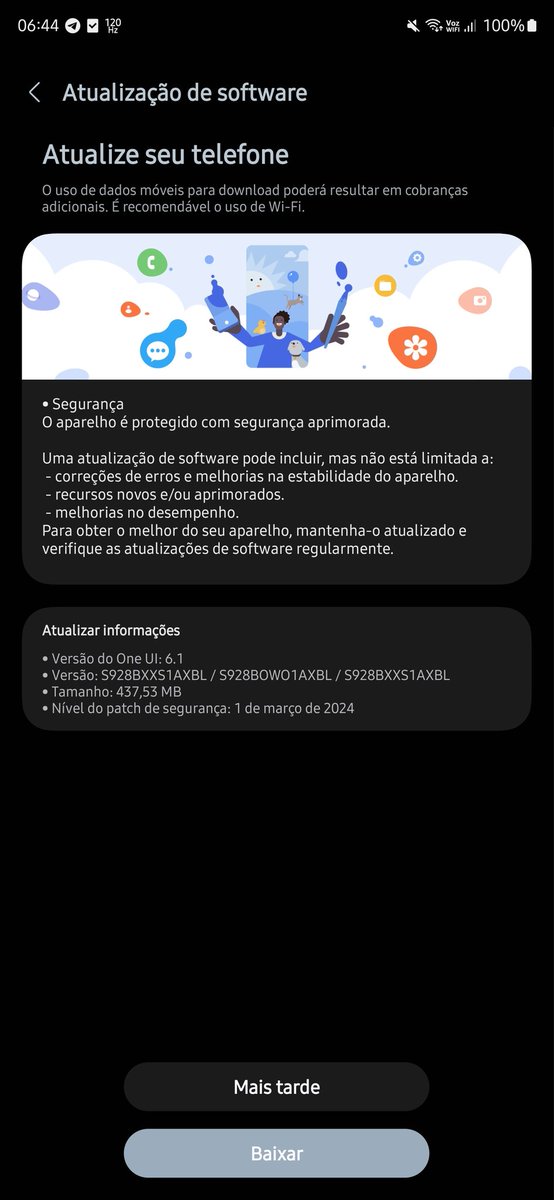 06:44 120 Hz Voz WiFi 100%

Atualização de software

Atualize seu telefone

O uso de dados móveis para download poderá resultar em cobranças adicionais. É recomendável o uso de Wi-Fi.

• Segurança
O aparelho é protegido com segurança aprimorada.

Uma atualização de software pode incluir, mas não está limitada a:
- correções de erros e melhorias na estabilidade do aparelho.
- recursos novos e/ou aprimorados.
- melhorias no desempenho.
Para obter o melhor do seu aparelho, mantenha-o atualizado e verifique as atualizações de software regularmente.

Atualizar informações

• Versão do One UI: 6.1
• Versão: S928BXXS1AXBL / S928BOWO1AXBL / S928BXXS1AXBL
• Tamanho: 437,53 MB
• Nível do patch de segurança: 1 de março de 2024

Mais tarde

Baixar